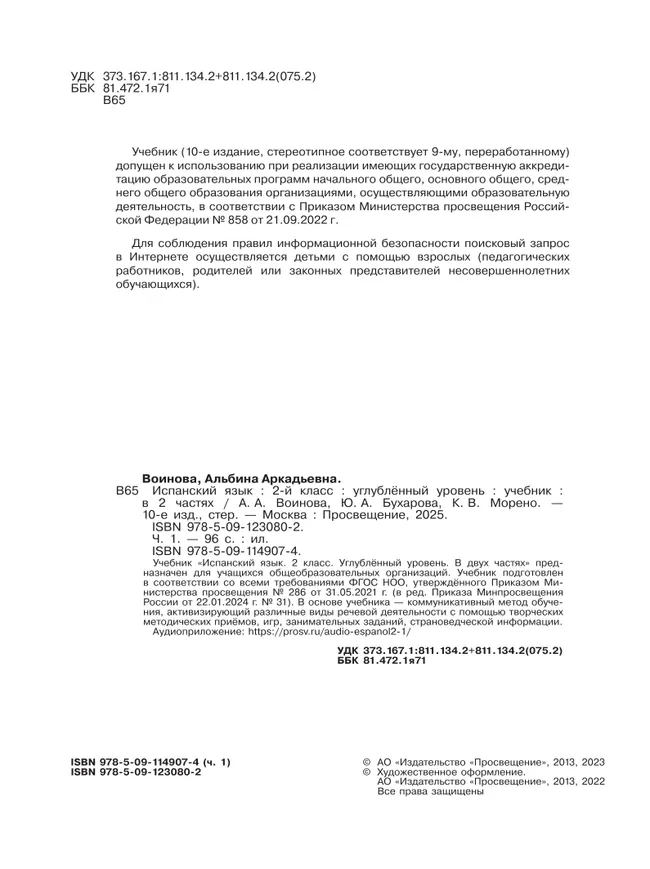 УДК 373.167.1:811.134.2+811.134.2(075.2)
ББК 81.472.1я71
В65

Учебник (10-е издание, стереотипное соответствует 9-му, переработанному) допущен к использованию при реализации имеющих государственную аккредитацию образовательных программ начального общего, основного общего, среднего общего образования организациями, осуществляющими образовательную деятельность, в соответствии с Приказом Министерства просвещения Российской Федерации № 858 от 21.09.2022 г.

Для соблюдения правил информационной безопасности поисковый запрос в Интернете осуществляется детьми с помощью взрослых (педагогических работников, родителей или законных представителей несовершеннолетних обучающихся).

Воинова, Альбина Аркадьевна.
В65 Испанский язык : 2-й класс : углублённый уровень : учебник : в 2 частях / А. А. Воинова, Ю. А. Бухарова, К. В. Морено. — 10-е изд., стер. — Москва : Просвещение, 2025.
ISBN 978-5-09-123080-2.
Ч. 1. — 96 с. : ил.
ISBN 978-5-09-114907-4.
Учебник «Испанский язык. 2 класс. Углублённый уровень. В двух частях» предназначен для учащихся общеобразовательных организаций. Учебник подготовлен в соответствии со всеми требованиями ФГОС НОО, утверждённого Приказом Министерства просвещения № 286 от 31.05.2021 г. (в ред. Приказа Минпросвещения России от 22.01.2024 г. № 31). В основе учебника — коммуникативный метод обучения, активизирующий различные виды речевой деятельности с помощью творческих методических приёмов, игр, занимательных заданий, страноведческой информации.
Аудиоприложение: https://prosv.ru/audio-espanol2-1/

УДК 373.167.1:811.134.2+811.134.2(075.2)
ББК 81.472.1я71

ISBN 978-5-09-114907-4 (ч. 1)
ISBN 978-5-09-123080-2

© АО «Издательство «Просвещение», 2013, 2023
© Художественное оформление.
АО «Издательство «Просвещение», 2013, 2022
Все права защищены